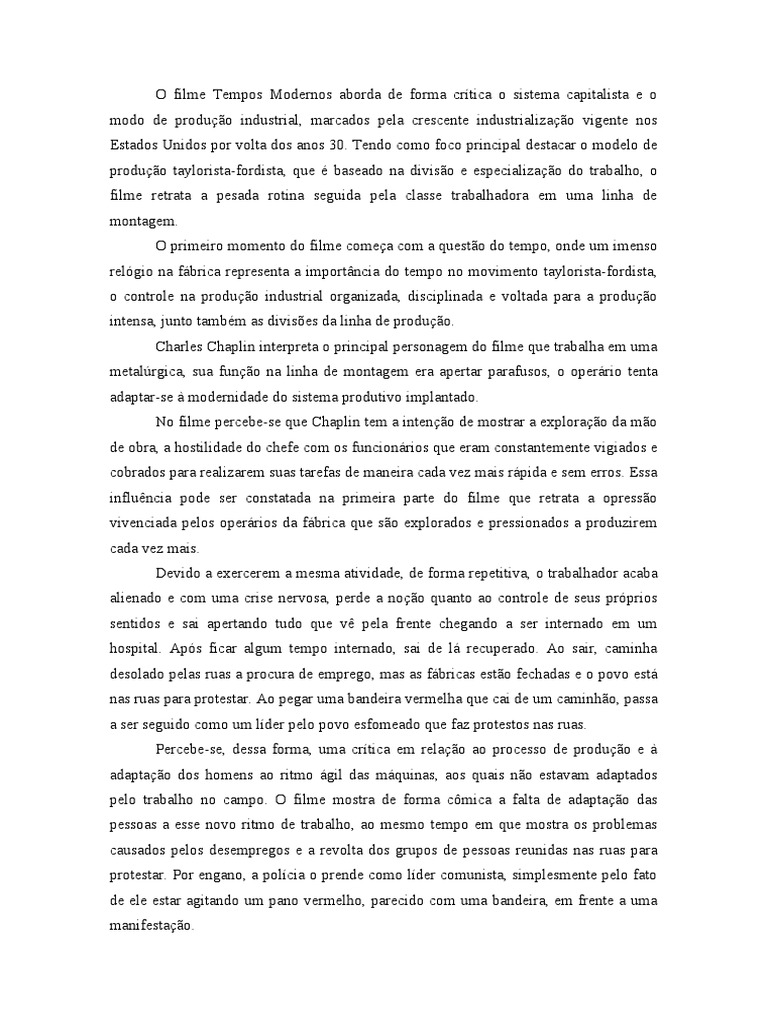 O filme Tempos Modernos aborda de forma crítica o sistema capitalista e o modo de produção industrial, marcados pela crescente industrialização vigente nos Estados Unidos por volta dos anos 30. Tendo como foco principal destacar o modelo de produção taylorista-fordista, que é baseado na divisão e especialização do trabalho, o filme retrata a pesada rotina seguida pela classe trabalhadora em uma linha de montagem.

O primeiro momento do filme começa com a questão do tempo, onde um imenso relógio na fábrica representa a importância do tempo no movimento taylorista-fordista, o controle na produção industrial organizada, disciplinada e voltada para a produção intensa, junto também as divisões da linha de produção.

Charles Chaplin interpreta o principal personagem do filme que trabalha em uma metalúrgica, sua função na linha de montagem era apertar parafusos, o operário tenta adaptar-se à modernidade do sistema produtivo implantado.

No filme percebe-se que Chaplin tem a intenção de mostrar a exploração da mão de obra, a hostilidade do chefe com os funcionários que eram constantemente vigiados e cobrados para realizarem suas tarefas de maneira cada vez mais rápida e sem erros. Essa influência pode ser constatada na primeira parte do filme que retrata a opressão vivenciada pelos operários da fábrica que são explorados e pressionados a produzirem cada vez mais.

Devido a exercerem a mesma atividade, de forma repetitiva, o trabalhador acaba alienado e com uma crise nervosa, perde a noção quanto ao controle de seus próprios sentidos e sai apertando tudo que vê pela frente chegando a ser internado em um hospital. Após ficar algum tempo internado, sai de lá recuperado. Ao sair, caminha desolado pelas ruas a procura de emprego, mas as fábricas estão fechadas e o povo está nas ruas para protestar. Ao pegar uma bandeira vermelha que cai de um caminhão, passa a ser seguido como um líder pelo povo esfomeado que faz protestos nas ruas.

Percebe-se, dessa forma, uma crítica em relação ao processo de produção e à adaptação dos homens ao ritmo ágil das máquinas, aos quais não estavam adaptados pelo trabalho no campo. O filme mostra de forma cômica a falta de adaptação das pessoas a esse novo ritmo de trabalho, ao mesmo tempo em que mostra os problemas causados pelos desempregos e a revolta dos grupos de pessoas reunidas nas ruas para protestar. Por engano, a polícia o prende como líder comunista, simplesmente pelo fato de ele estar agitando um pano vermelho, parecido com uma bandeira, em frente a uma manifestação.